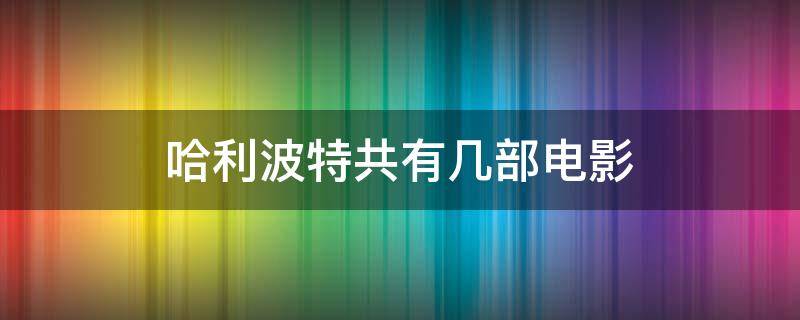 哈利波特共有几部电影